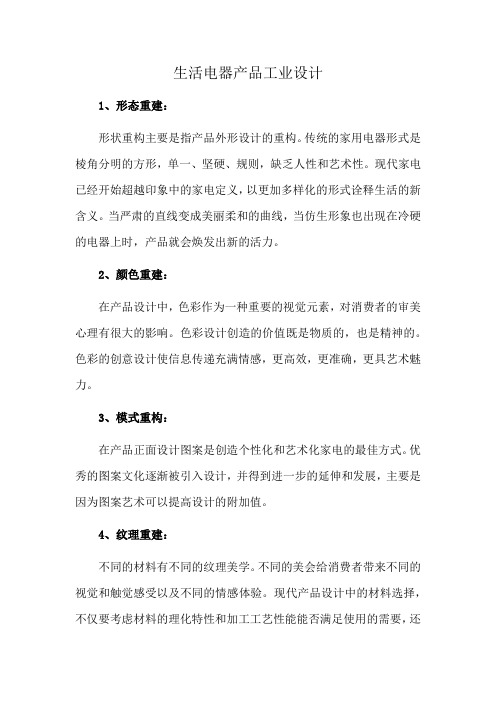 生活电器产品工业设计

1、形态重建：

形状重构主要是指产品外形设计的重构。传统的家用电器形式是棱角分明的方形，单一、坚硬、规则，缺乏人性和艺术性。现代家电已经开始超越印象中的家电定义，以更加多样化的形式诠释生活的新含义。当严肃的直线变成美丽柔和的曲线，当仿生形象也出现在冷硬的电器上时，产品就会焕发出新的活力。

2、颜色重建：

在产品设计中，色彩作为一种重要的视觉元素，对消费者的审美心理有很大的影响。色彩设计创造的价值既是物质的，也是精神的。色彩的创意设计使信息传递充满情感，更高效，更准确，更具艺术魅力。

3、模式重构：

在产品正面设计图案是创造个性化和艺术化家电的最佳方式。优秀的图案文化逐渐被引入设计，并得到进一步的延伸和发展，主要是因为图案艺术可以提高设计的附加值。

4、纹理重建：

不同的材料有不同的纹理美学。不同的美会给消费者带来不同的视觉和触觉感受以及不同的情感体验。现代产品设计中的材料选择，不仅要考虑材料的理化特性和加工工艺性能能否满足使用的需要，还